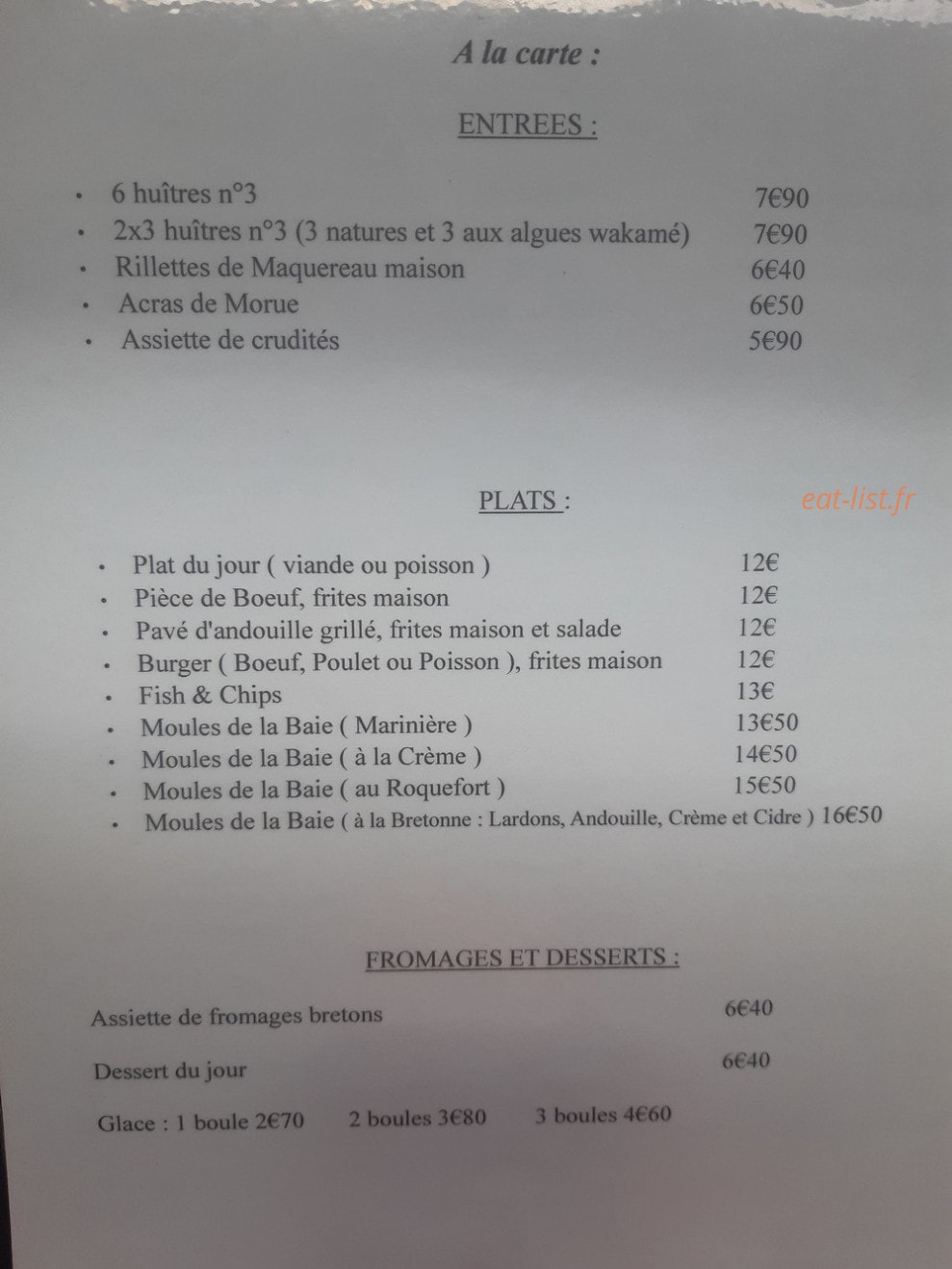 A la carte :

ENTREES :

• 6 huîtres n°3 7€90
• 2x3 huîtres n°3 (3 natures et 3 aux algues wakamé) 7€90
• Rillettes de Maquereau maison 6€40
• Acras de Morue 6€50
• Assiette de crudités 5€90

PLATS :

eat-list.fr

• Plat du jour ( viande ou poisson ) 12€
• Pièce de Boeuf, frites maison 12€
• Pavé d'andouille grillé, frites maison et salade 12€
• Burger ( Boeuf, Poulet ou Poisson ), frites maison 12€
• Fish & Chips 13€
• Moules de la Baie ( Marinière ) 13€50
• Moules de la Baie ( à la Crème ) 14€50
• Moules de la Baie ( au Roquefort ) 15€50
• Moules de la Baie ( à la Bretonne : Lardons, Andouille, Crème et Cidre ) 16€50

FROMAGES ET DESSERTS :

Assiette de fromages bretons 6€40

Dessert du jour 6€40

Glace : 1 boule 2€70 2 boules 3€80 3 boules 4€60